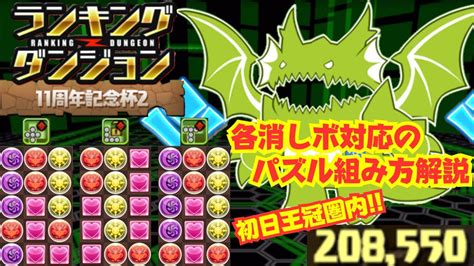 ランキング
RANKING DUNGEON
ダンジョン
11周年記念杯2

各消しボ対応の
パズル組み方解説

初日王冠圏内!!

208,550